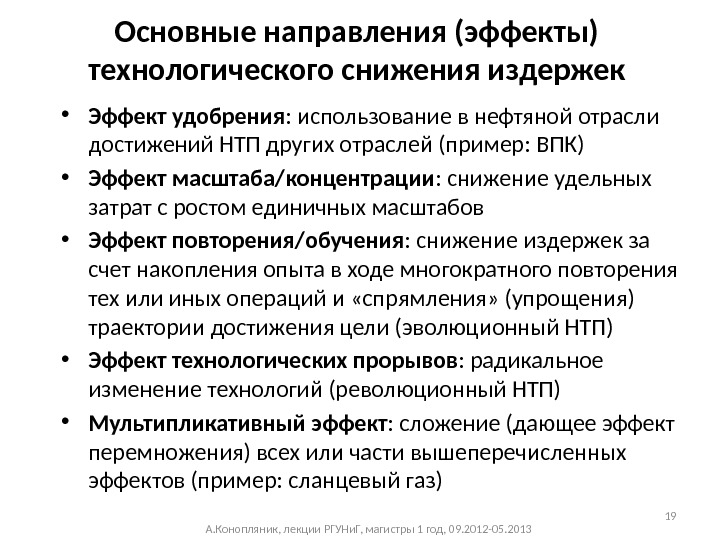 Основные направления (эффекты) технологического снижения издержек

• Эффект удобрения: использование в нефтяной отрасли достижений НТП других отраслей (пример: ВПК)
• Эффект масштаба/концентрации: снижение удельных затрат с ростом единичных масштабов
• Эффект повторения/обучения: снижение издержек за счет накопления опыта в ходе многократного повторения тех или иных операций и «спрямления» (упрощения) траектории достижения цели (эволюционный НТП)
• Эффект технологических прорывов: радикальное изменение технологий (революционный НТП)
• Мультипликативный эффект: сложение (дающее эффект перемножения) всех или части вышеперечисленных эффектов (пример: сланцевый газ)

19

А.Конопляник, лекции РГУНиГ, магистры 1 год, 09.2012-05.2013